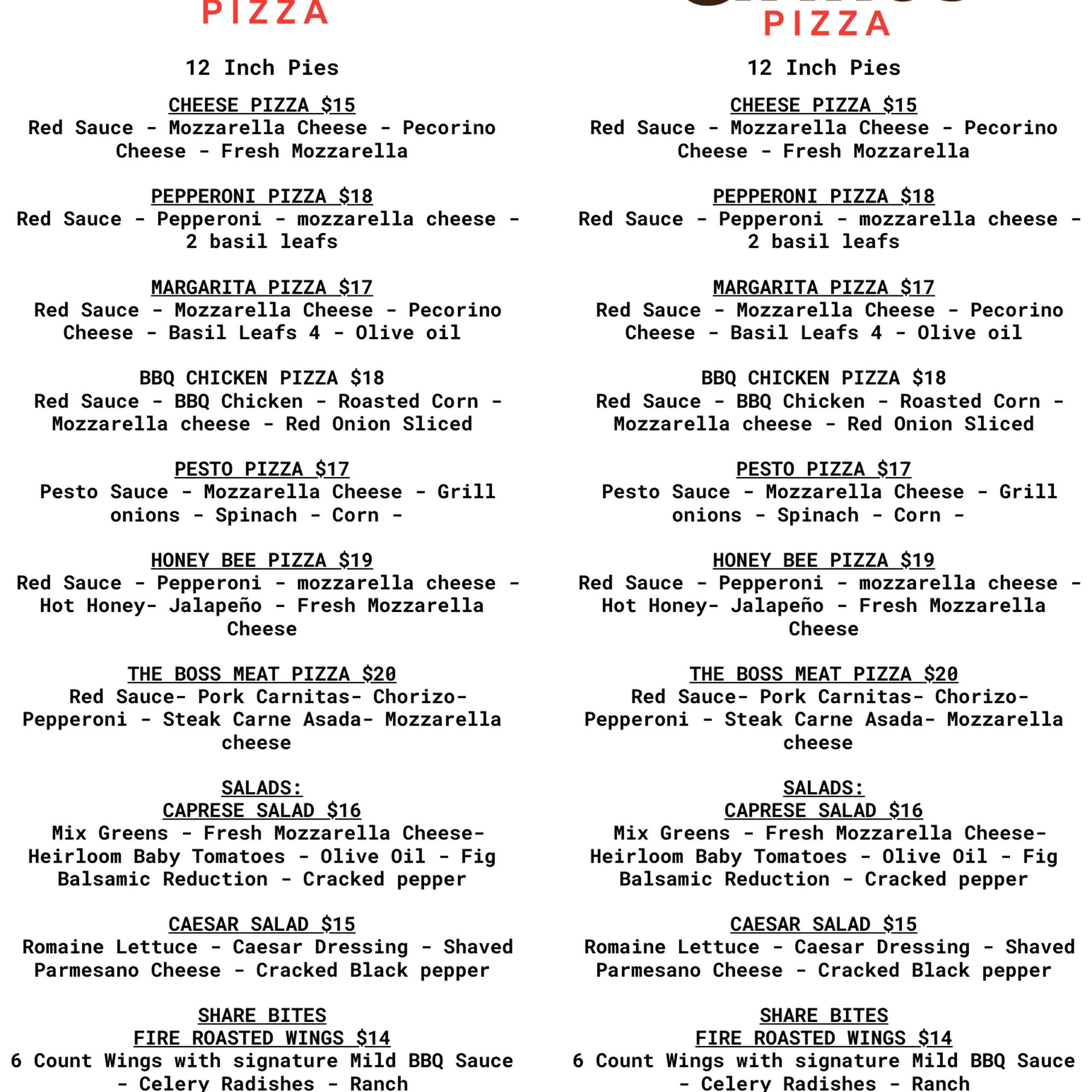 PIZZA

12 Inch Pies

CHEESE PIZZA $15
Red Sauce - Mozzarella Cheese - Pecorino Cheese - Fresh Mozzarella

PEPPERONI PIZZA $18
Red Sauce - Pepperoni - mozzarella cheese - 2 basil leafs

MARGARITA PIZZA $17
Red Sauce - Mozzarella Cheese - Pecorino Cheese - Basil Leafs 4 - Olive oil

BBQ CHICKEN PIZZA $18
Red Sauce - BBQ Chicken - Roasted Corn - Mozzarella cheese - Red Onion Sliced

PESTO PIZZA $17
Pesto Sauce - Mozzarella Cheese - Grill onions - Spinach - Corn -

HONEY BEE PIZZA $19
Red Sauce - Pepperoni - mozzarella cheese - Hot Honey- Jalapeño - Fresh Mozzarella Cheese

THE BOSS MEAT PIZZA $20
Red Sauce- Pork Carnitas- Chorizo- Pepperoni - Steak Carne Asada- Mozzarella cheese

SALADS:
CAPRESE SALAD $16
Mix Greens - Fresh Mozzarella Cheese- Heirloom Baby Tomatoes - Olive Oil - Fig Balsamic Reduction - Cracked pepper

CAESAR SALAD $15
Romaine Lettuce - Caesar Dressing - Shaved Parmesano Cheese - Cracked Black pepper

SHARE BITES
FIRE ROASTED WINGS $14
6 Count Wings with signature Mild BBQ Sauce - Celery Radishes - Ranch

PIZZA

12 Inch Pies

CHEESE PIZZA $15
Red Sauce - Mozzarella Cheese - Pecorino Cheese - Fresh Mozzarella

PEPPERONI PIZZA $18
Red Sauce - Pepperoni - mozzarella cheese - 2 basil leafs

MARGARITA PIZZA $17
Red Sauce - Mozzarella Cheese - Pecorino Cheese - Basil Leafs 4 - Olive oil

BBQ CHICKEN PIZZA $18
Red Sauce - BBQ Chicken - Roasted Corn - Mozzarella cheese - Red Onion Sliced

PESTO PIZZA $17
Pesto Sauce - Mozzarella Cheese - Grill onions - Spinach - Corn -

HONEY BEE PIZZA $19
Red Sauce - Pepperoni - mozzarella cheese - Hot Honey- Jalapeño - Fresh Mozzarella Cheese

THE BOSS MEAT PIZZA $20
Red Sauce- Pork Carnitas- Chorizo- Pepperoni - Steak Carne Asada- Mozzarella cheese

SALADS:
CAPRESE SALAD $16
Mix Greens - Fresh Mozzarella Cheese- Heirloom Baby Tomatoes - Olive Oil - Fig Balsamic Reduction - Cracked pepper

CAESAR SALAD $15
Romaine Lettuce - Caesar Dressing - Shaved Parmesano Cheese - Cracked Black pepper

SHARE BITES
FIRE ROASTED WINGS $14
6 Count Wings with signature Mild BBQ Sauce - Celery Radishes - Ranch